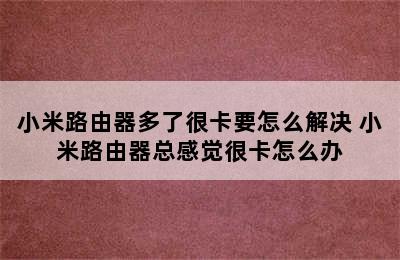 小米路由器多了很卡要怎么解决 小米路由器总感觉很卡怎么办